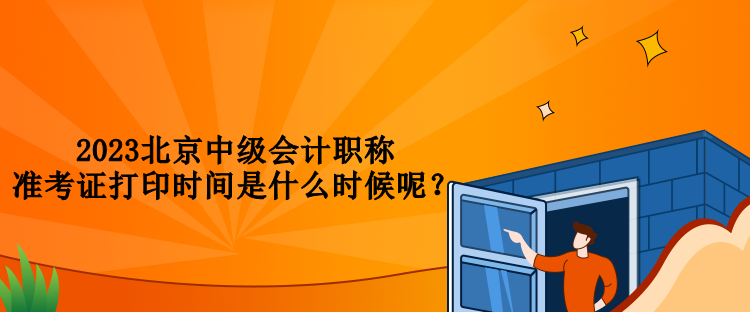 2023北京中级会计职称
准考证打印时间是什么时候呢？